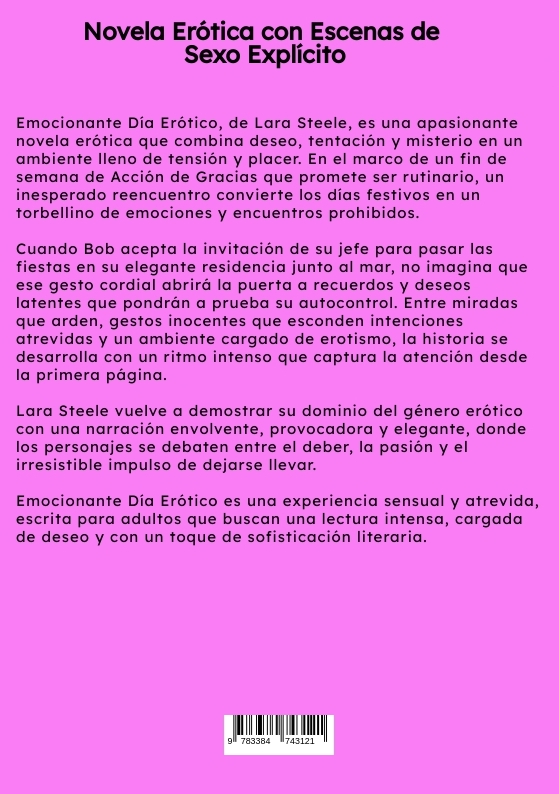 Novela Erótica con Escenas de Sexo Explícito

Emocionante Día Erótico, de Lara Steele, es una apasionante novela erótica que combina deseo, tentación y misterio en un ambiente lleno de tensión y placer. En el marco de un fin de semana de Acción de Gracias que promete ser rutinario, un inesperado reencuentro convierte los días festivos en un torbellino de emociones y encuentros prohibidos.

Cuando Bob acepta la invitación de su jefe para pasar las fiestas en su elegante residencia junto al mar, no imagina que ese gesto cordial abrirá la puerta a recuerdos y deseos latentes que pondrán a prueba su autocontrol. Entre miradas que arden, gestos inocentes que esconden intenciones atrevidas y un ambiente cargado de erotismo, la historia se desarrolla con un ritmo intenso que captura la atención desde la primera página.

Lara Steele vuelve a demostrar su dominio del género erótico con una narración envolvente, provocadora y elegante, donde los personajes se debaten entre el deber, la pasión y el irresistible impulso de dejarse llevar.

Emocionante Día Erótico es una experiencia sensual y atrevida, escrita para adultos que buscan una lectura intensa, cargada de deseo y con un toque de sofisticación literaria.

9 783384 743121